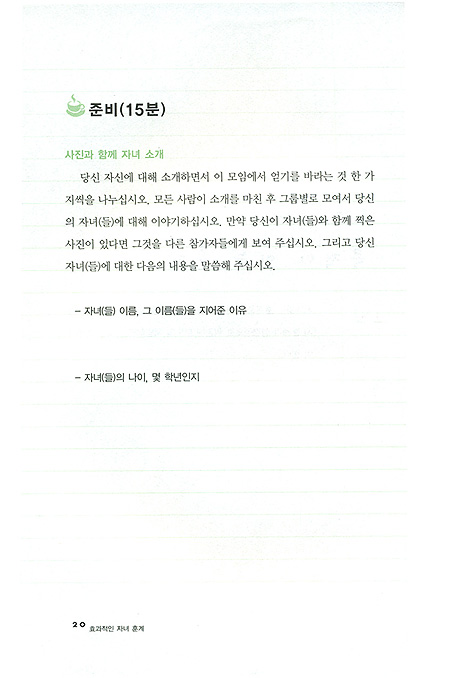 준비(15분)

사진과 함께 자녀 소개

당신 자신에 대해 소개하면서 이 모임에서 얻기를 바라는 것 한 가지씩을 나누십시오. 모든 사람이 소개를 마친 후 그룹별로 모여서 당신의 자녀(들)에 대해 이야기하십시오. 만약 당신이 자녀(들)와 함께 찍은 사진이 있다면 그것을 다른 참가자들에게 보여 주십시오. 그리고 당신 자녀(들)에 대한 다음의 내용을 말씀해 주십시오.

– 자녀(들) 이름, 그 이름(들)을 지어준 이유

– 자녀(들)의 나이, 몇 학년인지

20 효과적인 자녀 훈계